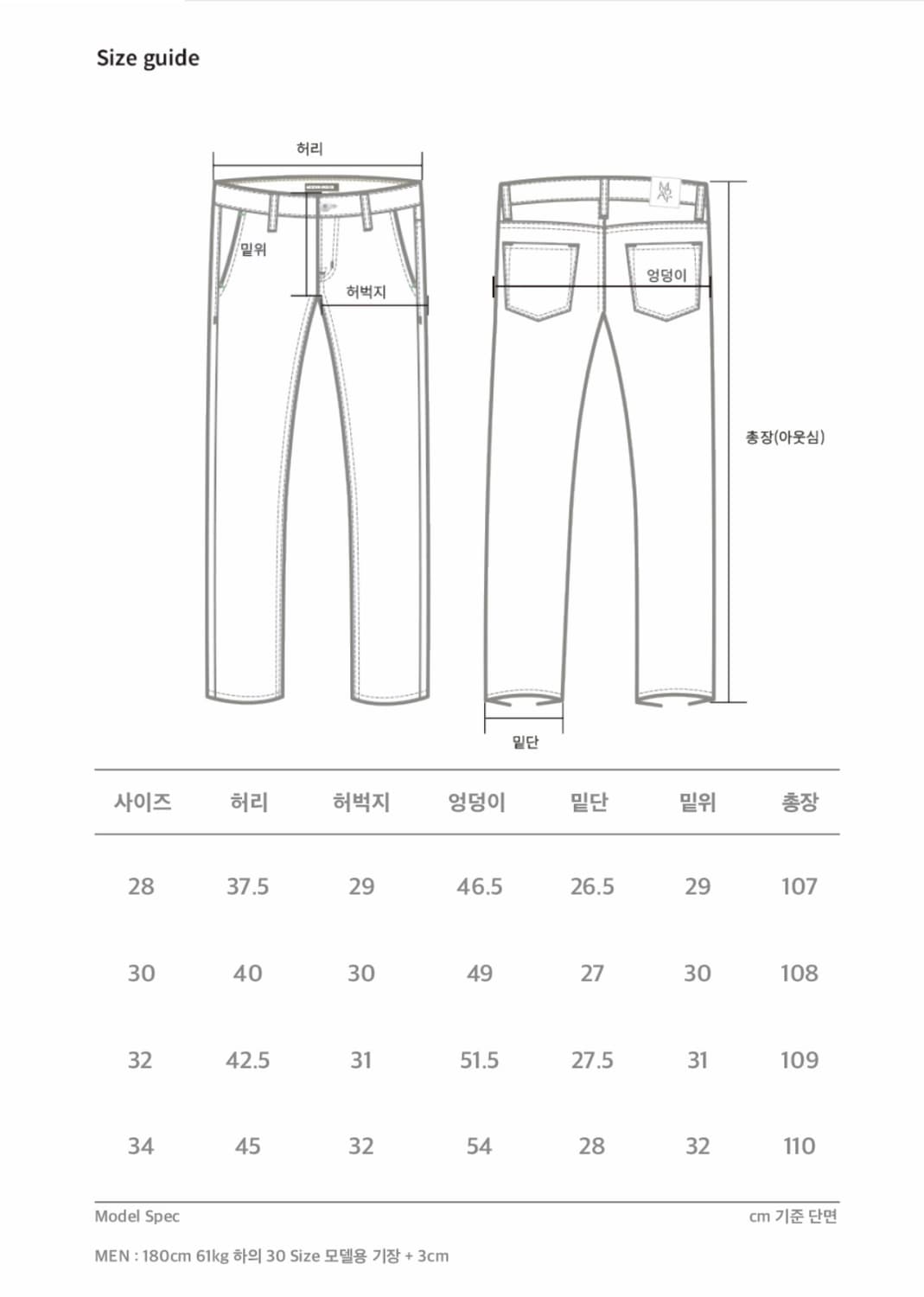 Size guide

허리

밑위

허벅지

엉덩이

총장(아웃심)

밑단

| 사이즈 | 허리 | 허벅지 | 엉덩이 | 밑단 | 밑위 | 총장 |
|---|---|---|---|---|---|---|
| 28 | 37.5 | 29 | 46.5 | 26.5 | 29 | 107 |
| 30 | 40 | 30 | 49 | 27 | 30 | 108 |
| 32 | 42.5 | 31 | 51.5 | 27.5 | 31 | 109 |
| 34 | 45 | 32 | 54 | 28 | 32 | 110 |

Model Spec

cm 기준 단면

MEN : 180cm 61kg 하의 30 Size 모델용 기장 + 3cm